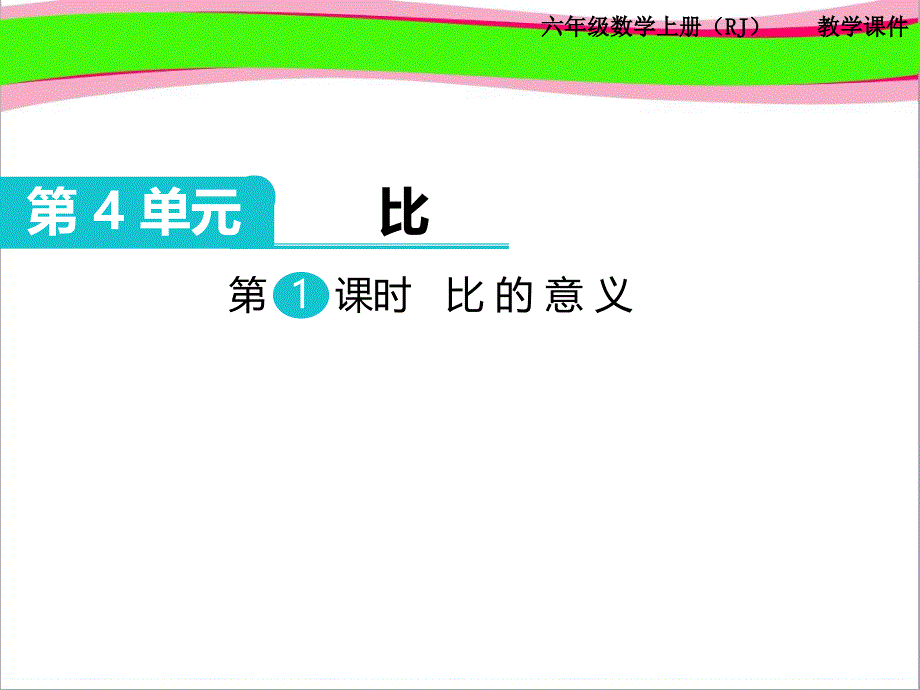 六年级数学上册（RJ） 教学课件

第 4 单元 比

第 1 课时 比 的 意 义